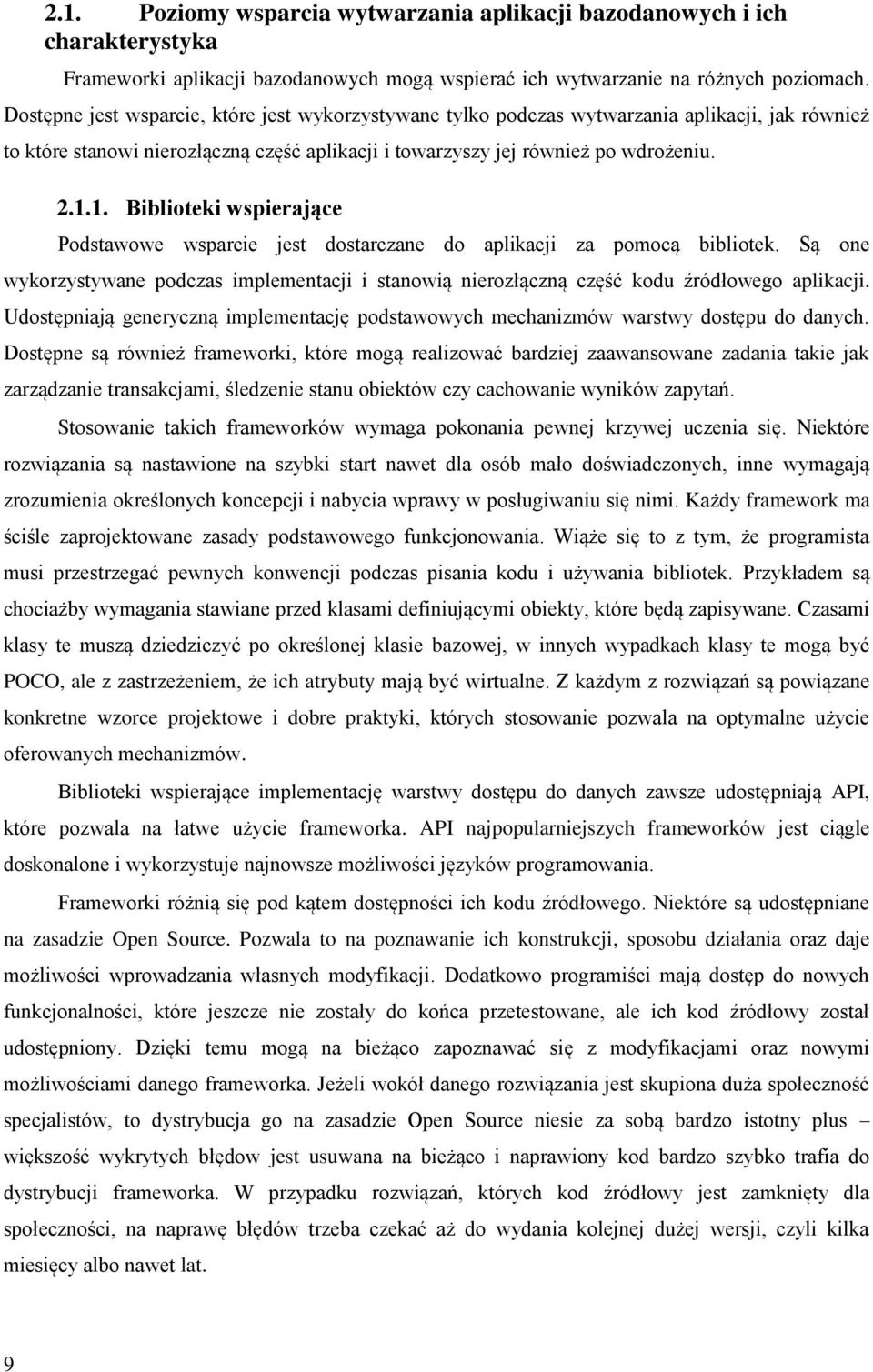 2.1. Poziomy wsparcia wytwarzania aplikacji bazodanowych i ich charakterystyka

Frameworki aplikacji bazodanowych mogą wspierać ich wytwarzanie na różnych poziomach. Dostępne jest wsparcie, które jest wykorzystywane tylko podczas wytwarzania aplikacji, jak również to które stanowi nierozłączną część aplikacji i towarzyszy jej również po wdrożeniu.

2.1.1. Biblioteki wspierające

Podstawowe wsparcie jest dostarczane do aplikacji za pomocą bibliotek. Są one wykorzystywane podczas implementacji i stanowią nierozłączną część kodu źródłowego aplikacji. Udostępniają generyczną implementację podstawowych mechanizmów warstwy dostępu do danych. Dostępne są również frameworki, które mogą realizować bardziej zaawansowane zadania takie jak zarządzanie transakcjami, śledzenie stanu obiektów czy cachowanie wyników zapytań.

Stosowanie takich frameworków wymaga pokonania pewnej krzywej uczenia się. Niektóre rozwiązania są nastawione na szybki start nawet dla osób mało doświadczonych, inne wymagają zrozumienia określonych koncepcji i nabycia wprawy w posługiwaniu się nimi. Każdy framework ma ściśle zaprojektowane zasady podstawowego funkcjonowania. Wiąże się to z tym, że programista musi przestrzegać pewnych konwencji podczas pisania kodu i używania bibliotek. Przykładem są chociażby wymagania stawiane przed klasami definiującymi obiekty, które będą zapisywane. Czasami klasy te muszą dziedziczyć po określonej klasie bazowej, w innych wypadkach klasy te mogą być POCO, ale z zastrzeżeniem, że ich atrybuty mają być wirtualne. Z każdym z rozwiązań są powiązane konkretne wzorce projektowe i dobre praktyki, których stosowanie pozwala na optymalne użycie oferowanych mechanizmów.

Biblioteki wspierające implementację warstwy dostępu do danych zawsze udostępniają API, które pozwala na łatwe użycie frameworka. API najpopularniejszych frameworków jest ciągle doskonalone i wykorzystuje najnowsze możliwości języków programowania.

Frameworki różnią się pod kątem dostępności ich kodu źródłowego. Niektóre są udostępniane na zasadzie Open Source. Pozwala to na poznawanie ich konstrukcji, sposobu działania oraz daje możliwości wprowadzania własnych modyfikacji. Dodatkowo programiści mają dostęp do nowych funkcjonalności, które jeszcze nie zostały do końca przetestowane, ale ich kod źródłowy został udostępniony. Dzięki temu mogą na bieżąco zapoznawać się z modyfikacjami oraz nowymi możliwościami danego frameworka. Jeżeli wokół danego rozwiązania jest skupiona duża społeczność specjalistów, to dystrybucja go na zasadzie Open Source niesie za sobą bardzo istotny plus – większość wykrytych błędów jest usuwana na bieżąco i naprawiony kod bardzo szybko trafia do dystrybucji frameworka. W przypadku rozwiązań, których kod źródłowy jest zamknięty dla społeczności, na naprawę błędów trzeba czekać aż do wydania kolejnej dużej wersji, czyli kilka miesięcy albo nawet lat.

9